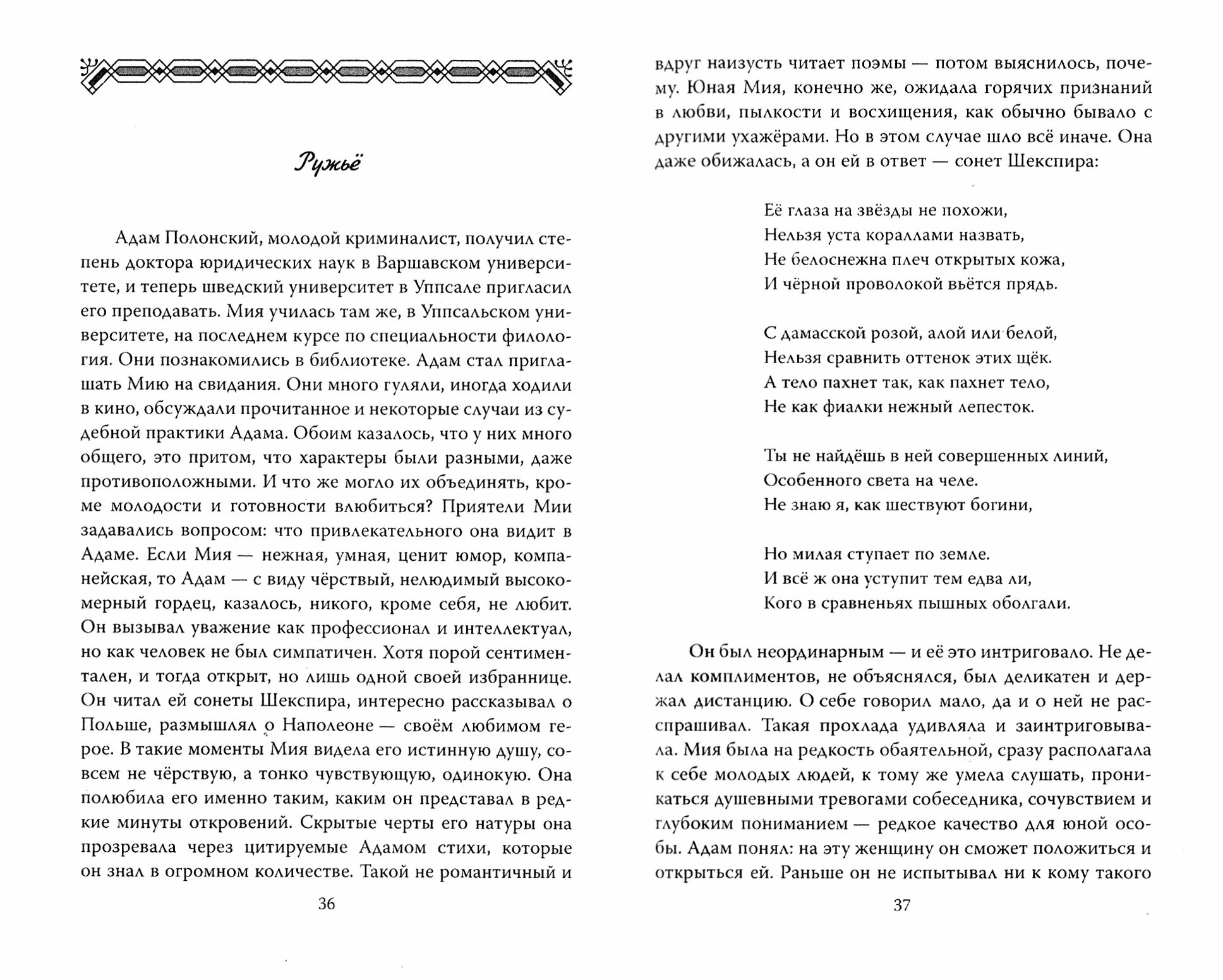 Ружьё

Адам Полонский, молодой криминалист, получил степень доктора юридических наук в Варшавском университете, и теперь шведский университет в Уппсале пригласил его преподавать. Мия училась там же, в Уппсальском университете, на последнем курсе по специальности филология. Они познакомились в библиотеке. Адам стал приглашать Мию на свидания. Они много гуляли, иногда ходили в кино, обсуждали прочитанное и некоторые случаи из судебной практики Адама. Обоим казалось, что у них много общего, это притом, что характеры были разными, даже противоположными. И что же могло их объединять, кроме молодости и готовности влюбиться? Приятели Мии задавались вопросом: что привлекательного она видит в Адаме. Если Мия — нежная, умная, ценит юмор, компанейская, то Адам — с виду чёрствый, нелюдимый высокомерный гордец, казалось, никого, кроме себя, не любит. Он вызывал уважение как профессионал и интеллектуал, но как человек не был симпатичен. Хотя порой сентиментален, и тогда открыт, но лишь одной своей избраннице. Он читал ей сонеты Шекспира, интересно рассказывал о Польше, размышлял о Наполеоне — своём любимом герое. В такие моменты Мия видела его истинную душу, совсем не чёрствую, а тонко чувствующую, одинокую. Она полюбила его именно таким, каким он представал в редкие минуты откровений. Скрытые черты его натуры она прозревала через цитируемые Адамом стихи, которые он знал в огромном количестве. Такой не романтичный и

36

вдруг наизусть читает поэмы — потом выяснилось, почему. Юная Мия, конечно же, ожидала горячих признаний в любви, пылкости и восхищения, как обычно бывало с другими ухажёрами. Но в этом случае шло всё иначе. Она даже обижалась, а он ей в ответ — сонет Шекспира:

Её глаза на звёзды не похожи,
Нельзя уста кораллами назвать,
Не белоснежна плеч открытых кожа,
И чёрной проволокой вьётся прядь.

С дамасской розой, алой или белой,
Нельзя сравнить оттенок этих щёк.
А тело пахнет так, как пахнет тело,
Не как фиалки нежный лепесток.

Ты не найдёшь в ней совершенных линий,
Особенного света на челе.
Не знаю я, как шествуют богини,

Но милая ступает по земле.
И всё ж она уступит тем едва ли,
Кого в сравненьях пышных оболгали.

Он был неординарным — и её это интриговало. Не делал комплиментов, не объяснялся, был деликатен и держал дистанцию. О себе говорил мало, да и о ней не расспрашивал. Такая прохлада удивляла и заинтриговывала. Мия была на редкость обаятельной, сразу располагала к себе молодых людей, к тому же умела слушать, проникаться душевными тревогами собеседника, сочувствием и глубоким пониманием — редкое качество для юной особы. Адам понял: на эту женщину он сможет положиться и открыться ей. Раньше он не испытывал ни к кому такого

37